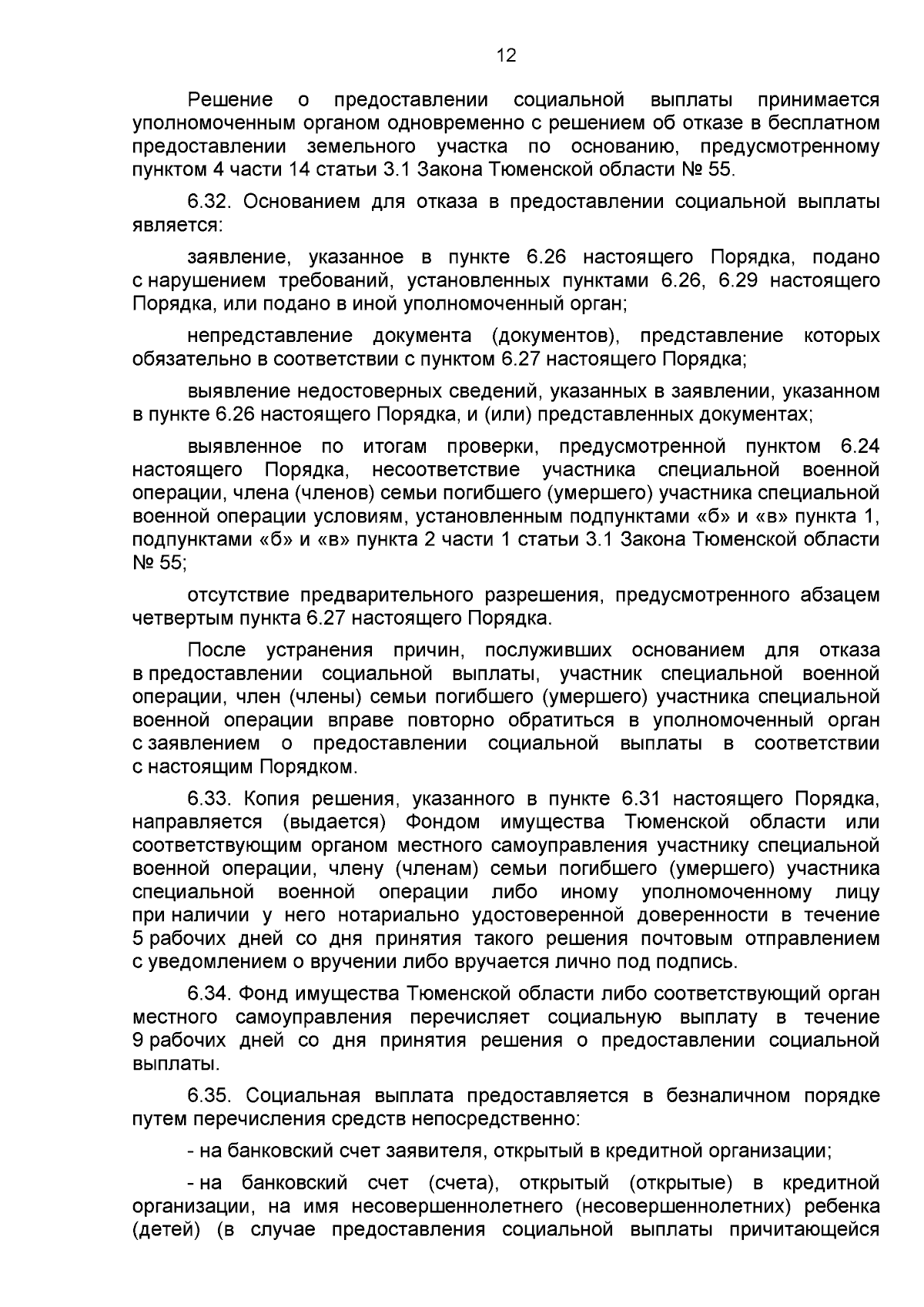 12

Решение о предоставлении социальной выплаты принимается уполномоченным органом одновременно с решением об отказе в бесплатном предоставлении земельного участка по основанию, предусмотренному пунктом 4 части 14 статьи 3.1 Закона Тюменской области № 55.

6.32. Основанием для отказа в предоставлении социальной выплаты является:

заявление, указанное в пункте 6.26 настоящего Порядка, подано с нарушением требований, установленных пунктами 6.26, 6.29 настоящего Порядка, или подано в иной уполномоченный орган;

непредставление документа (документов), представление которых обязательно в соответствии с пунктом 6.27 настоящего Порядка;

выявление недостоверных сведений, указанных в заявлении, указанном в пункте 6.26 настоящего Порядка, и (или) представленных документах;

выявленное по итогам проверки, предусмотренной пунктом 6.24 настоящего Порядка, несоответствие участника специальной военной операции, члена (членов) семьи погибшего (умершего) участника специальной военной операции условиям, установленным подпунктами «б» и «в» пункта 1, подпунктами «б» и «в» пункта 2 части 1 статьи 3.1 Закона Тюменской области № 55;

отсутствие предварительного разрешения, предусмотренного абзацем четвертым пункта 6.27 настоящего Порядка.

После устранения причин, послуживших основанием для отказа в предоставлении социальной выплаты, участник специальной военной операции, член (члены) семьи погибшего (умершего) участника специальной военной операции вправе повторно обратиться в уполномоченный орган с заявлением о предоставлении социальной выплаты в соответствии с настоящим Порядком.

6.33. Копия решения, указанного в пункте 6.31 настоящего Порядка, направляется (выдается) Фондом имущества Тюменской области или соответствующим органом местного самоуправления участнику специальной военной операции, члену (членам) семьи погибшего (умершего) участника специальной военной операции либо иному уполномоченному лицу при наличии у него нотариально удостоверенной доверенности в течение 5 рабочих дней со дня принятия такого решения почтовым отправлением с уведомлением о вручении либо вручается лично под подпись.

6.34. Фонд имущества Тюменской области либо соответствующий орган местного самоуправления перечисляет социальную выплату в течение 9 рабочих дней со дня принятия решения о предоставлении социальной выплаты.

6.35. Социальная выплата предоставляется в безналичном порядке путем перечисления средств непосредственно:

- на банковский счет заявителя, открытый в кредитной организации;

- на банковский счет (счета), открытый (открытые) в кредитной организации, на имя несовершеннолетнего (несовершеннолетних) ребенка (детей) (в случае предоставления социальной выплаты причитающейся